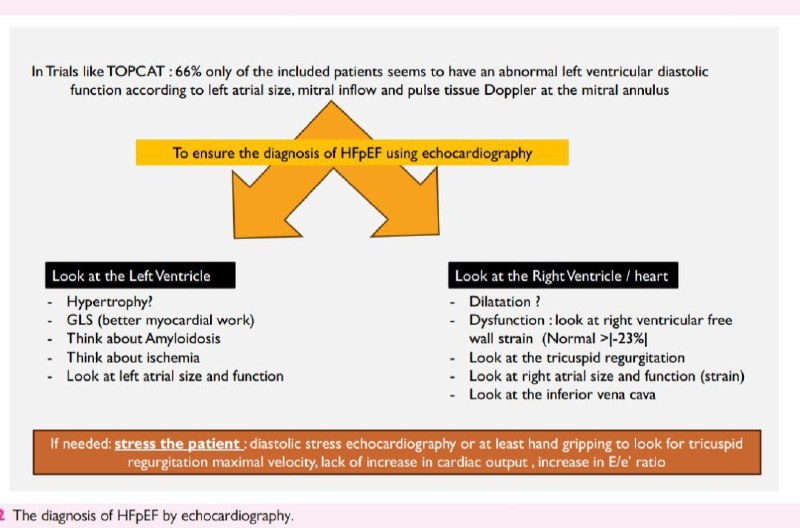 In Trials like TOPCAT : 66% only of the included patients seems to have an abnormal left ventricular diastolic function according to left atrial size, mitral inflow and pulse tissue Doppler at the mitral annulus

To ensure the diagnosis of HFpEF using echocardiography

Look at the Left Ventricle

- Hypertrophy?
- GLS (better myocardial work)
- Think about Amyloidosis
- Think about ischemia
- Look at left atrial size and function

Look at the Right Ventricle / heart

- Dilatation ?
- Dysfunction : look at right ventricular free wall strain (Normal >|-23%|
- Look at the tricuspid regurgitation
- Look at right atrial size and function (strain)
- Look at the inferior vena cava

If needed: stress the patient : diastolic stress echocardiography or at least hand gripping to look for tricuspid regurgitation maximal velocity, lack of increase in cardiac output , increase in E/e' ratio

2 The diagnosis of HFpEF by echocardiography.